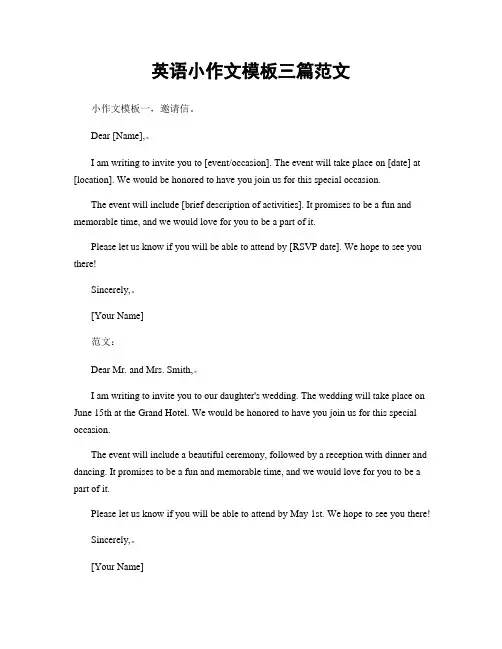 英语小作文模板三篇范文

小作文模板一，邀请信。

Dear [Name],。

I am writing to invite you to [event/occasion]. The event will take place on [date] at [location]. We would be honored to have you join us for this special occasion.

The event will include [brief description of activities]. It promises to be a fun and memorable time, and we would love for you to be a part of it.

Please let us know if you will be able to attend by [RSVP date]. We hope to see you there!

Sincerely,。

[Your Name]

范文：

Dear Mr. and Mrs. Smith,。

I am writing to invite you to our daughter's wedding. The wedding will take place on June 15th at the Grand Hotel. We would be honored to have you join us for this special occasion.

The event will include a beautiful ceremony, followed by a reception with dinner and dancing. It promises to be a fun and memorable time, and we would love for you to be a part of it.

Please let us know if you will be able to attend by May 1st. We hope to see you there!

Sincerely,。

[Your Name]